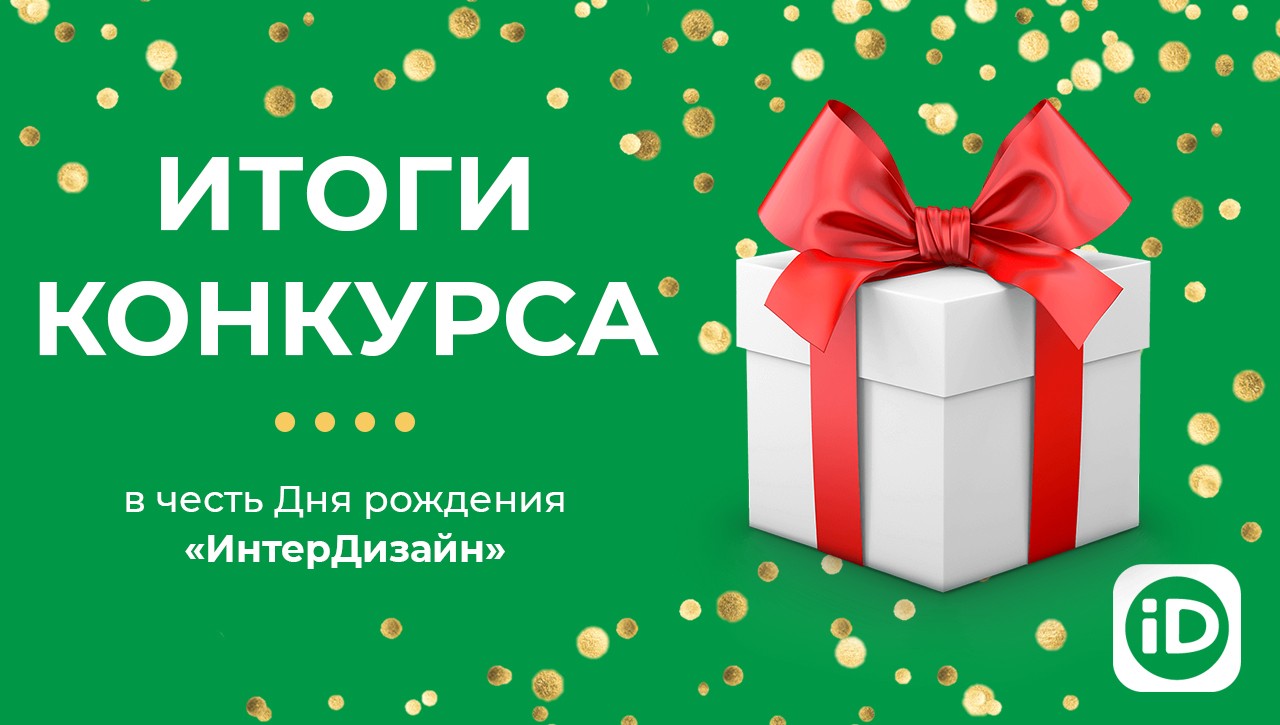 ИТОГИ КОНКУРСА

в честь Дня рождения «ИнтерДизайн»

iD